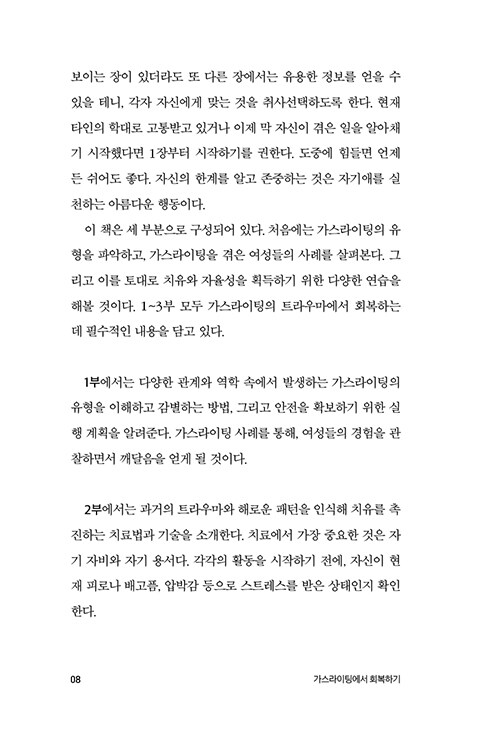 보이는 장이 있더라도 또 다른 장에서는 유용한 정보를 얻을 수 있을 테니, 각자 자신에게 맞는 것을 취사선택하도록 한다. 현재 타인의 학대로 고통받고 있거나 이제 막 자신이 겪은 일을 알아채기 시작했다면 1장부터 시작하기를 권한다. 도중에 힘들면 언제든 쉬어도 좋다. 자신의 한계를 알고 존중하는 것은 자기애를 실천하는 아름다운 행동이다.

이 책은 세 부분으로 구성되어 있다. 처음에는 가스라이팅의 유형을 파악하고, 가스라이팅을 겪은 여성들의 사례를 살펴본다. 그리고 이를 토대로 치유와 자율성을 획득하기 위한 다양한 연습을 해볼 것이다. 1~3부 모두 가스라이팅의 트라우마에서 회복하는 데 필수적인 내용을 담고 있다.

1부에서는 다양한 관계와 역학 속에서 발생하는 가스라이팅의 유형을 이해하고 감별하는 방법, 그리고 안전을 확보하기 위한 실행 계획을 알려준다. 가스라이팅 사례를 통해, 여성들의 경험을 관찰하면서 깨달음을 얻게 될 것이다.

2부에서는 과거의 트라우마와 해로운 패턴을 인식해 치유를 촉진하는 치료법과 기술을 소개한다. 치료에서 가장 중요한 것은 자기 자비와 자기 용서다. 각각의 활동을 시작하기 전에, 자신이 현재 피로나 배고픔, 압박감 등으로 스트레스를 받은 상태인지 확인한다.

08 가스라이팅에서 회복하기